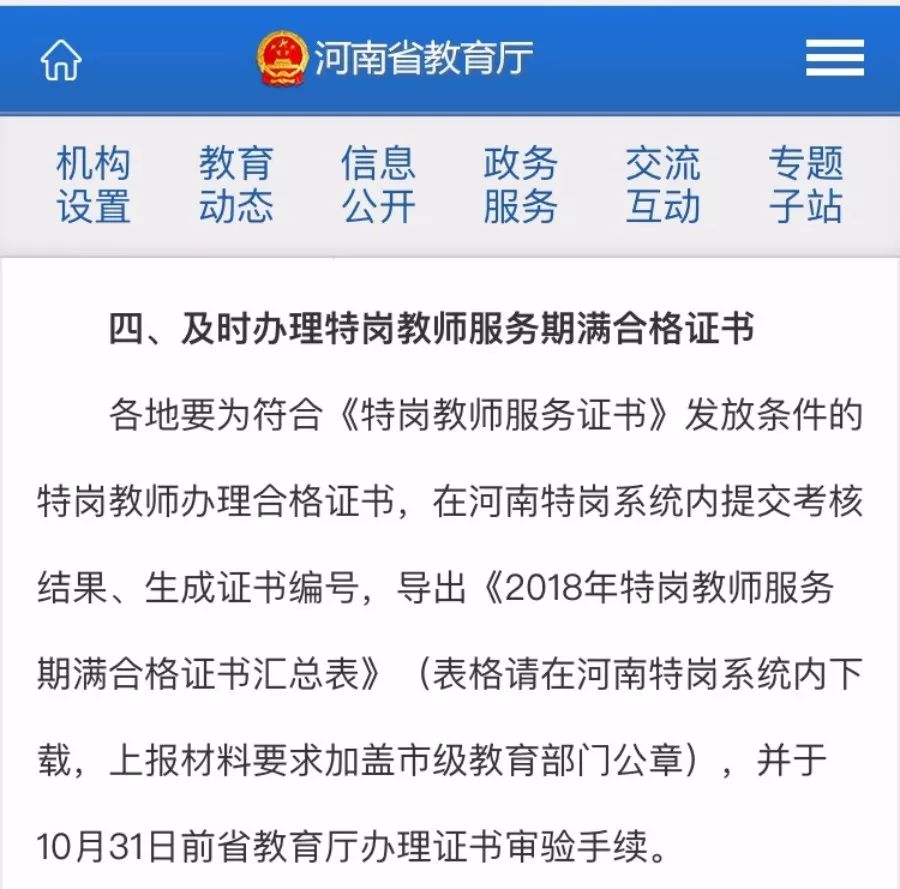 河南省教育厅

机构设置 教育动态 信息公开 政务服务 交流互动 专题子站

四、及时办理特岗教师服务期满合格证书

各地要为符合《特岗教师服务证书》发放条件的特岗教师办理合格证书，在河南特岗系统内提交考核结果、生成证书编号，导出《2018年特岗教师服务期满合格证书汇总表》（表格请在河南特岗系统内下载，上报材料要求加盖市级教育部门公章），并于10月31日前省教育厅办理证书审验手续。